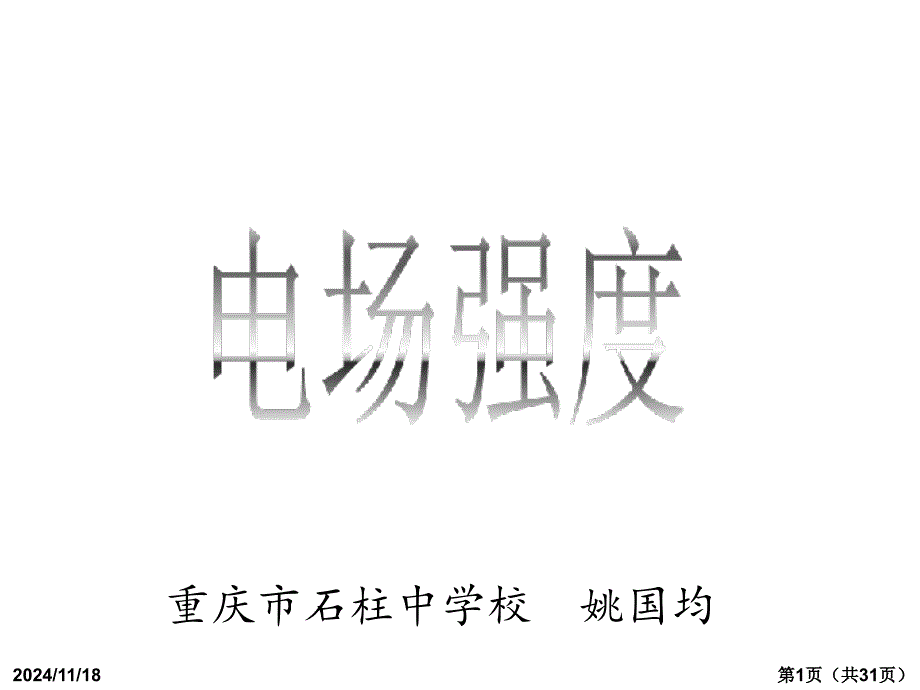 电场强度

重庆市石柱中学校　姚国均

2024/11/18

第1页（共31页）